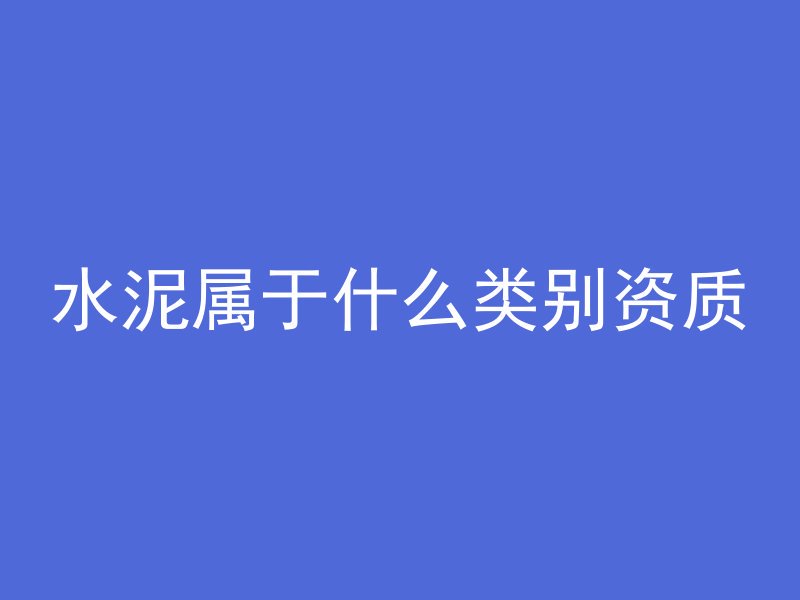 水泥属于什么类别资质